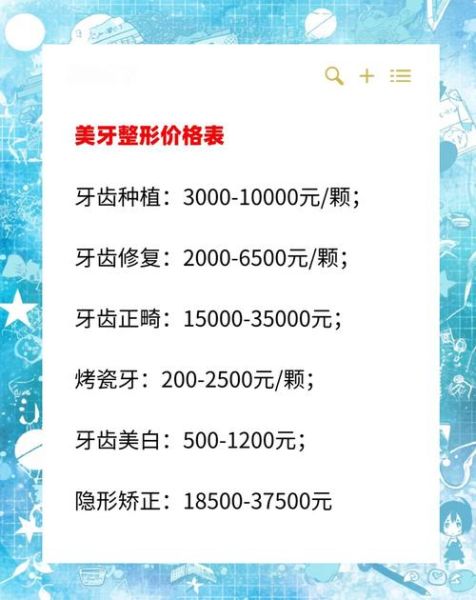 美牙整形价格表

牙齿种植：3000-10000元/颗；

牙齿修复：2000-6500元/颗；

牙齿正畸：15000-35000元；

烤瓷牙：200-2500元/颗；

牙齿美白：500-1200元；

隐形矫正：18500-37500元